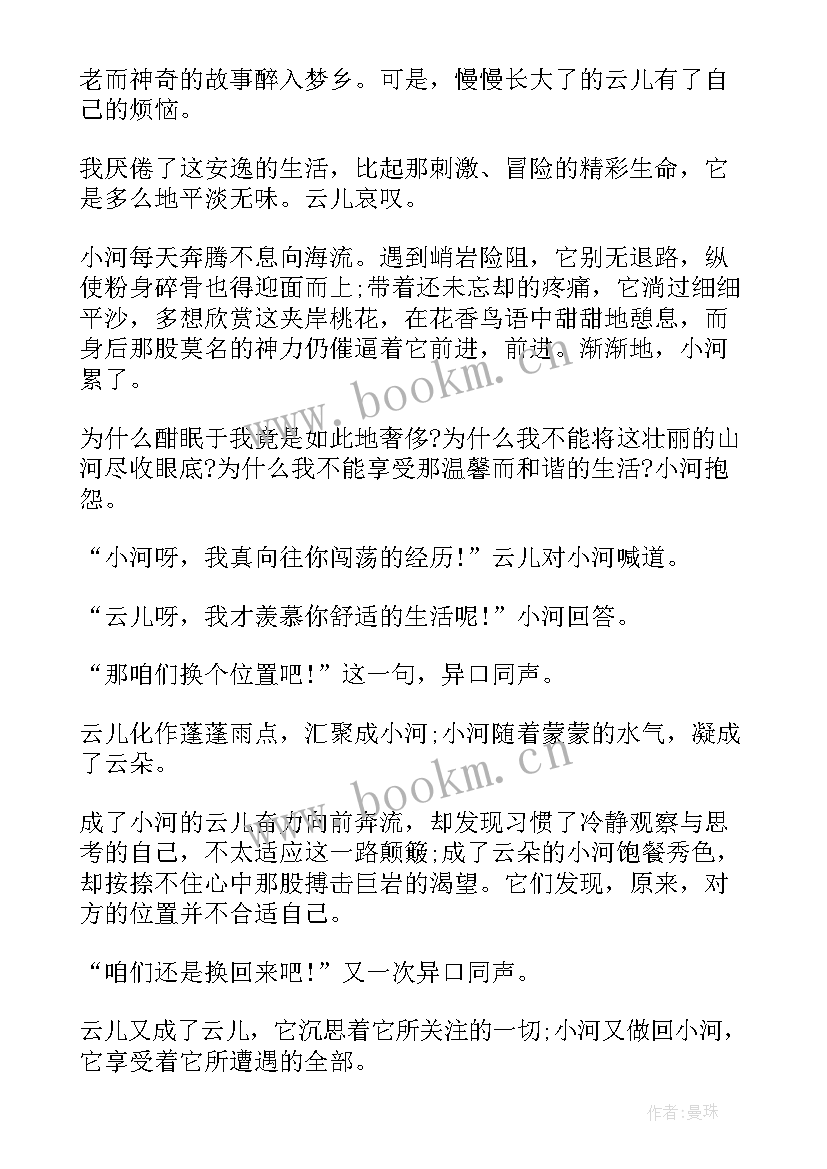 老而神奇的故事醉入梦乡。可是，慢慢长大了的云儿有了自己的烦恼。

我厌倦了这安逸的生活，比起那刺激、冒险的精彩生命，它是多么地平淡无味。云儿哀叹。

小河每天奔腾不息向海流。遇到峭岩险阻，它别无退路，纵使粉身碎骨也得迎面而上;带着还未忘却的疼痛，它淌过细细平沙，多想欣赏这夹岸桃花，在花香鸟语中甜甜地憩息，而身后那股莫名的神力仍催逼着它前进，前进。渐渐地，小河累了。

为什么酣眠于我竟是如此地奢侈?为什么我不能将这壮丽的山河尽收眼底?为什么我不能享受那温馨而和谐的生活?小河抱怨。

“小河呀，我真向往你闯荡的经历!”云儿对小河喊道。

“云儿呀，我才羡慕你舒适的生活呢!”小河回答。

“那咱们换个位置吧!”这一句，异口同声。

云儿化作蓬蓬雨点，汇聚成小河;小河随着蒙蒙的水气，凝成了云朵。

成了小河的云儿奋力向前奔流，却发现习惯了冷静观察与思考的自己，不太适应这一路颠簸;成了云朵的小河饱餐秀色，却按捺不住心中那股搏击巨岩的渴望。它们发现，原来，对方的位置并不合适自己。

“咱们还是换回来吧!”又一次异口同声。

云儿又成了云儿，它沉思着它所关注的一切;小河又做回小河，它享受着它所遭遇的全部。

www.bookm.cn

www.bookm.cn

作者:曼珠